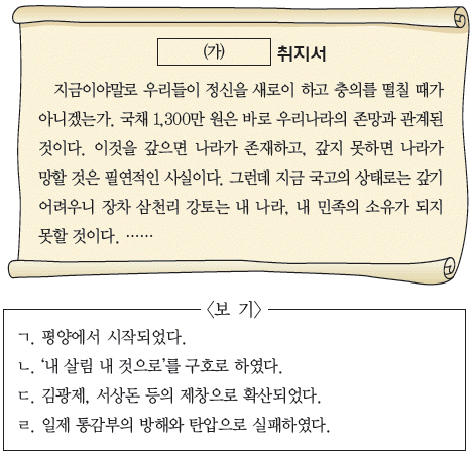 (가) 취지서

지금이야말로 우리들이 정신을 새로이 하고 충의를 떨칠 때가 아니겠는가. 국채 1,300만 원은 바로 우리나라의 존망과 관계된 것이다. 이것을 갚으면 나라가 존재하고, 갚지 못하면 나라가 망할 것은 필연적인 사실이다. 그런데 지금 국고의 상태로는 갚기 어려우니 장차 삼천리 강토는 내 나라, 내 민족의 소유가 되지 못할 것이다. ……

〈보 기〉

ㄱ. 평양에서 시작되었다.
ㄴ. '내 살림 내 것으로'를 구호로 하였다.
ㄷ. 김광제, 서상돈 등의 제창으로 확산되었다.
ㄹ. 일제 통감부의 방해와 탄압으로 실패하였다.